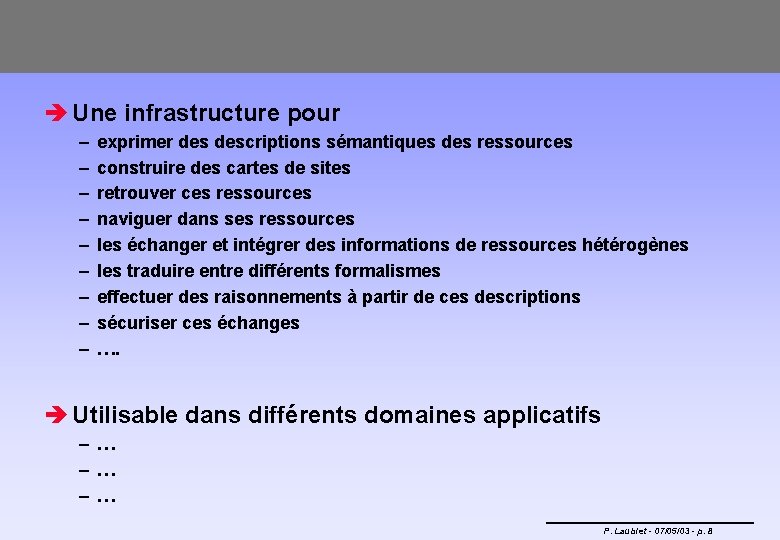 ➔ Une infrastructure pour

– exprimer des descriptions sémantiques des ressources
– construire des cartes de sites
– retrouver ces ressources
– naviguer dans ses ressources
– les échanger et intégrer des informations de ressources hétérogènes
– les traduire entre différents formalismes
– effectuer des raisonnements à partir de ces descriptions
– sécuriser ces échanges
– ….

➔ Utilisable dans différents domaines applicatifs

– …
– …
– …

P. Laublet - 07/05/03 - p. 8